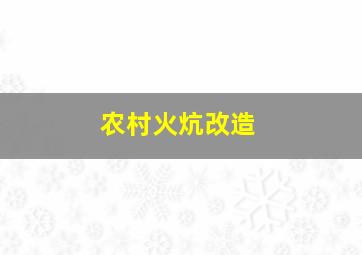 农村火炕改造